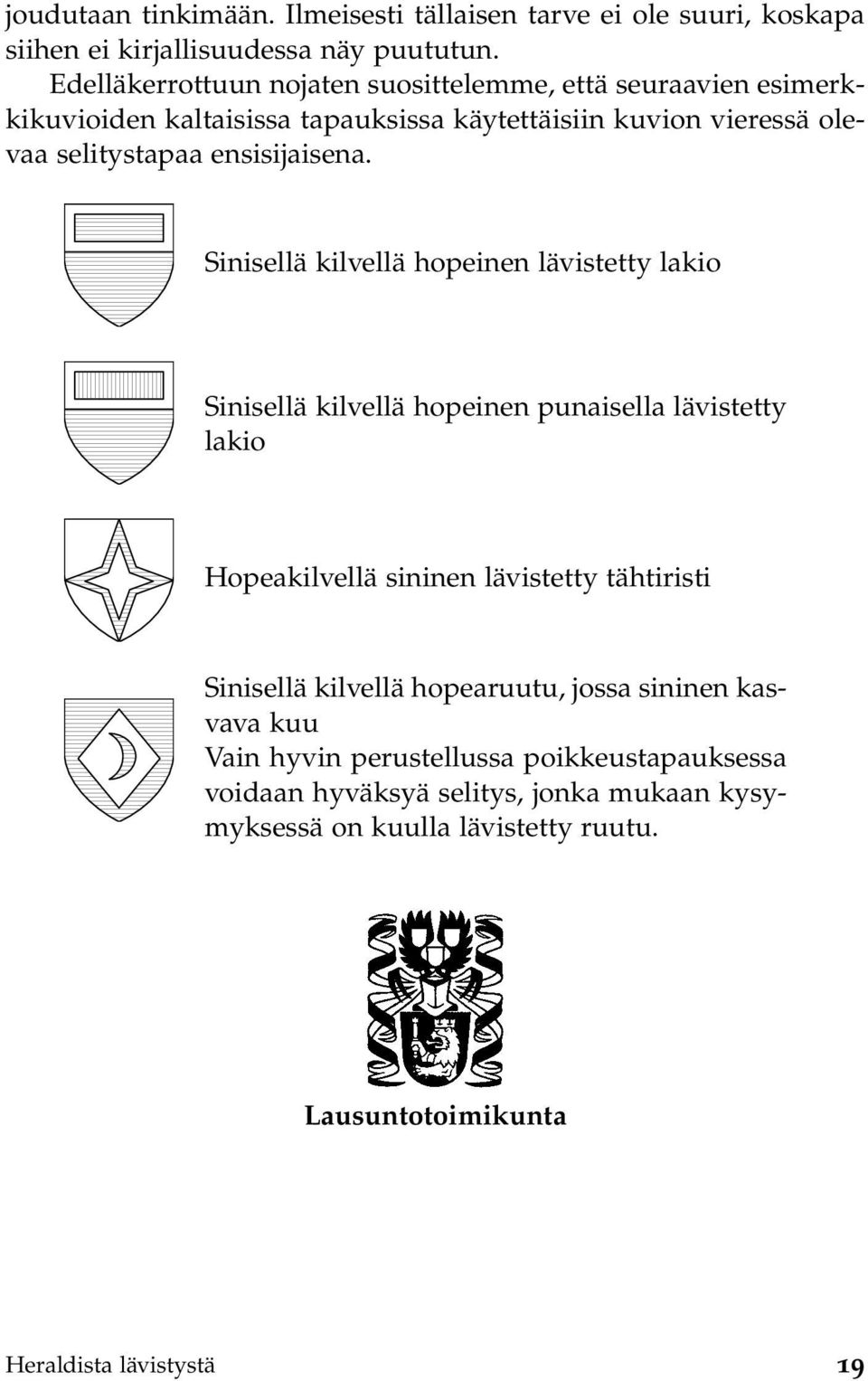 joudutaan tinkimään. Ilmeisesti tällaisen tarve ei ole suuri, koskapa siihen ei kirjallisuudessa näy puututun.

Edelläkerrottuun nojaten suosittelemme, että seuraavien esimerkkikuvioiden kaltaisissa tapauksissa käytettäisiin kuvion vieressä olevaa selitystapaa ensisijaisena.

Sinisellä kilvellä hopeinen lävistetty lakio

Sinisellä kilvellä hopeinen punaisella lävistetty lakio

Hopeakilvellä sininen lävistetty tähtiristi

Sinisellä kilvellä hopearuutu, jossa sininen kasvava kuu
Vain hyvin perustellussa poikkeustapauksessa voidaan hyväksyä selitys, jonka mukaan kysymyksessä on kuulla lävistetty ruutu.

Lausuntotoimikunta

Heraldista lävistystä 19